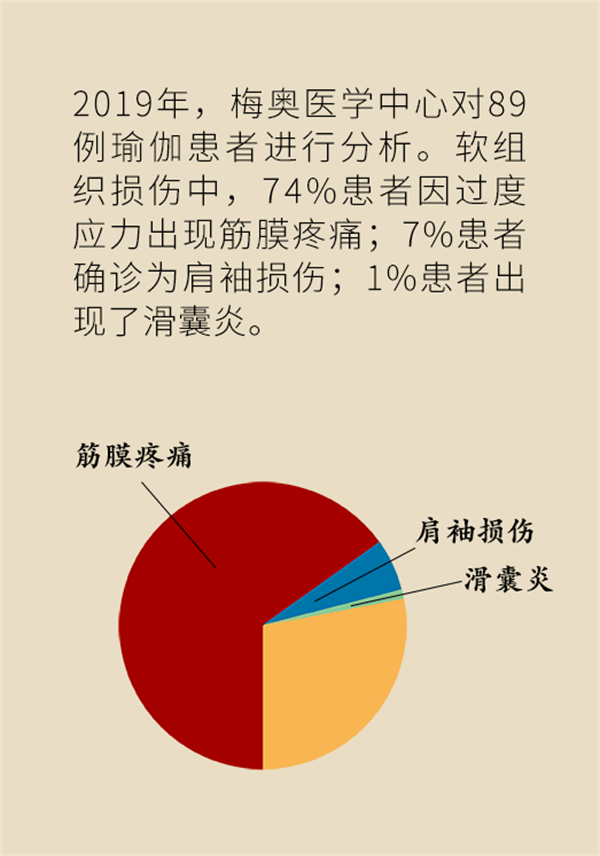 2019年，梅奥医学中心对89例瑜伽患者进行分析。软组织损伤中，74%患者因过度应力出现筋膜疼痛；7%患者确诊为肩袖损伤；1%患者出现了滑囊炎。

筋膜疼痛

肩袖损伤

滑囊炎